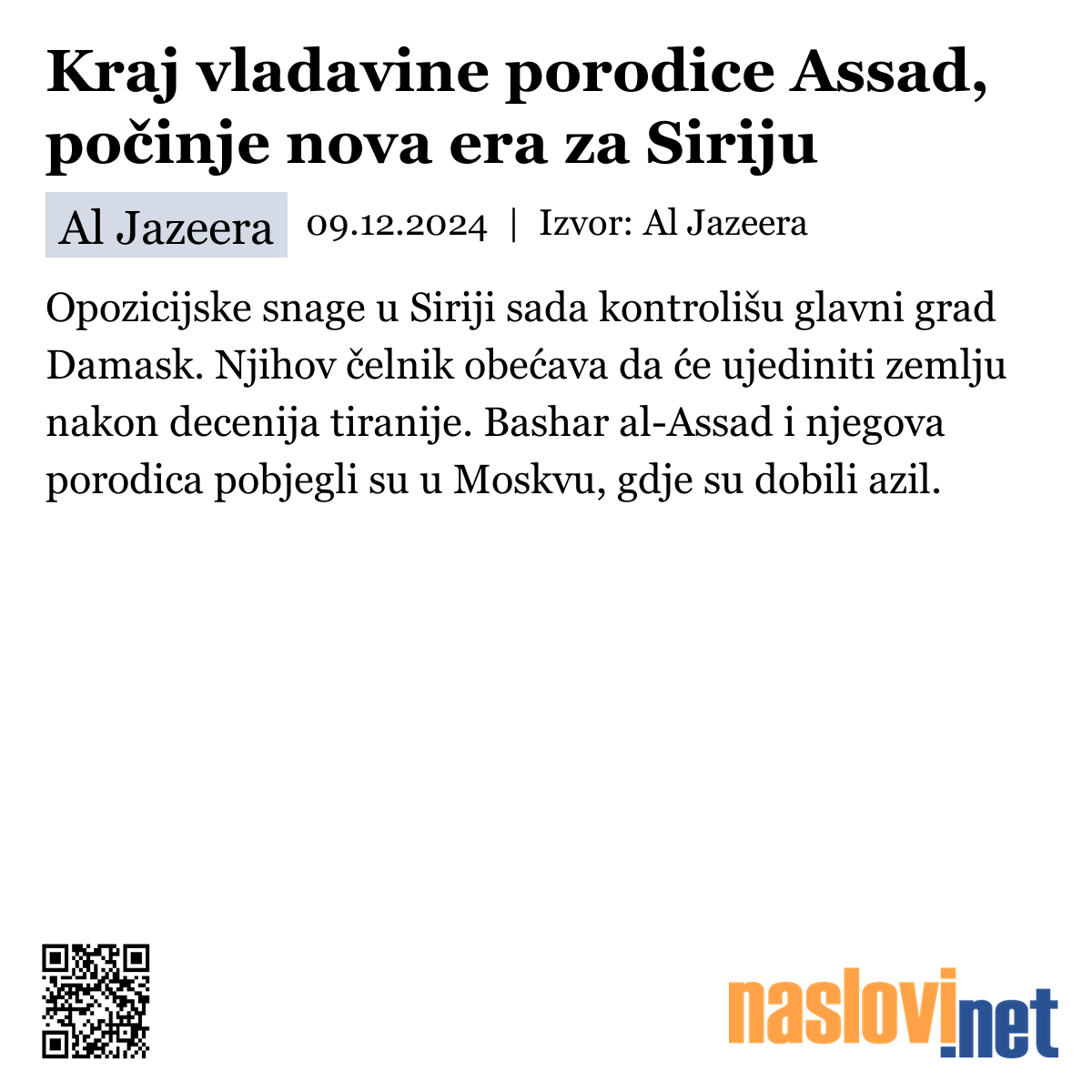 Kraj vladavine porodice Assad, počinje nova era za Siriju

Al Jazeera 09.12.2024 | Izvor: Al Jazeera

Opozicijske snage u Siriji sada kontrolišu glavni grad Damask. Njihov čelnik obećava da će ujediniti zemlju nakon decenija tiranije. Bashar al-Assad i njegova porodica pobjegli su u Moskvu, gdje su dobili azil.

naslovi.net